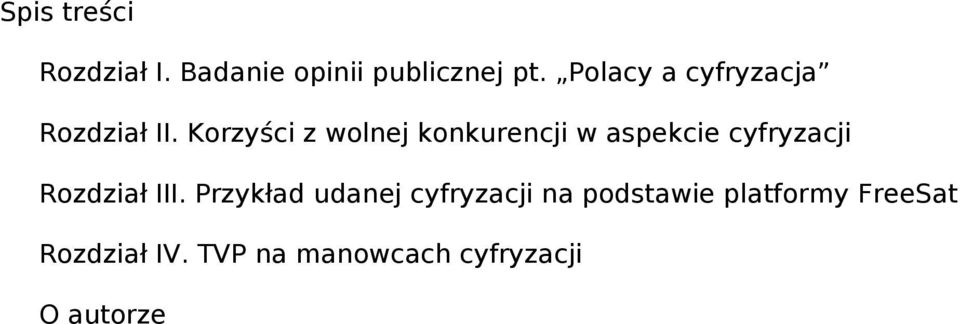 Spis treści

Rozdział I. Badanie opinii publicznej pt. „Polacy a cyfryzacja”

Rozdział II. Korzyści z wolnej konkurencji w aspekcie cyfryzacji

Rozdział III. Przykład udanej cyfryzacji na podstawie platformy FreeSat

Rozdział IV. TVP na manowcach cyfryzacji

O autorze